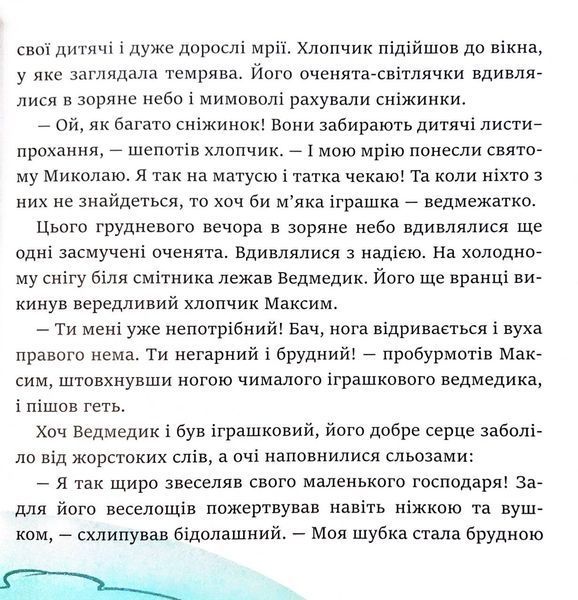 свої дитячі і дуже дорослі мрії. Хлопчик підійшов до вікна, у яке заглядала темрява. Його оченята-світлячки вдивлялися в зоряне небо і мимоволі рахували сніжинки.

— Ой, як багато сніжинок! Вони забирають дитячі листи-прохання, — шепотів хлопчик. — І мою мрію понесли святому Миколаю. Я так на матусю і татка чекаю! Та коли ніхто з них не знайдеться, то хоч би м'яка іграшка — ведмежатко.

Цього грудневого вечора в зоряне небо вдивлялися ще одні засмучені оченята. Вдивлялися з надією. На холодному снігу біля смітника лежав Ведмедик. Його ще вранці викинув вередливий хлопчик Максим.

— Ти мені уже непотрібний! Бач, нога відривається і вуха правого нема. Ти негарний і брудний! — пробурмотів Максим, штовхнувши ногою чималого іграшкового ведмедика, і пішов геть.

Хоч Ведмедик і був іграшковий, його добре серце заболіло від жорстоких слів, а очі наповнилися сльозами:

— Я так щиро звеселяв свого маленького господаря! Задля його веселощів пожертвував навіть ніжкою та вушком, — схлипував бідолашний. — Моя шубка стала брудною